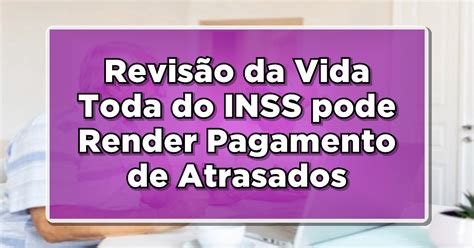 Revisão da Vida Toda do INSS pode Render Pagamento de Atrasados